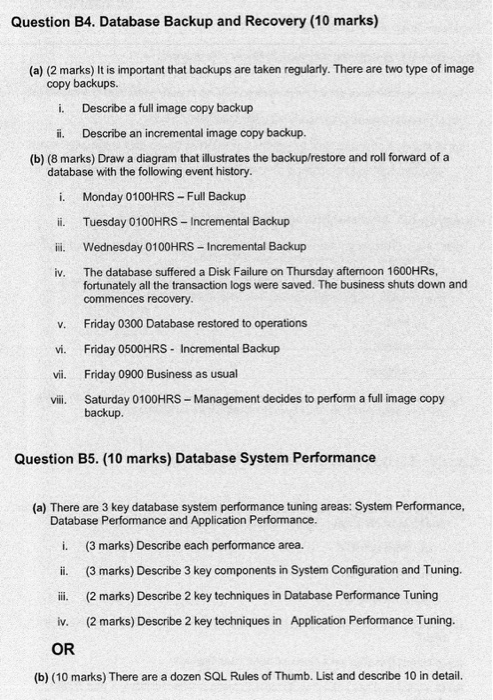 Question B4. Database Backup and Recovery (10 marks)

(a) (2 marks) It is important that backups are taken regularly. There are two type of image copy backups.

i. Describe a full image copy backup

ii. Describe an incremental image copy backup.

(b) (8 marks) Draw a diagram that illustrates the backup/restore and roll forward of a database with the following event history.

i. Monday 0100HRS – Full Backup

ii. Tuesday 0100HRS – Incremental Backup

iii. Wednesday 0100HRS – Incremental Backup

iv. The database suffered a Disk Failure on Thursday afternoon 1600HRs, fortunately all the transaction logs were saved. The business shuts down and commences recovery.

v. Friday 0300 Database restored to operations

vi. Friday 0500HRS - Incremental Backup

vii. Friday 0900 Business as usual

viii. Saturday 0100HRS – Management decides to perform a full image copy backup.

Question B5. (10 marks) Database System Performance

(a) There are 3 key database system performance tuning areas: System Performance, Database Performance and Application Performance.

i. (3 marks) Describe each performance area.

ii. (3 marks) Describe 3 key components in System Configuration and Tuning.

iii. (2 marks) Describe 2 key techniques in Database Performance Tuning

iv. (2 marks) Describe 2 key techniques in Application Performance Tuning.

OR

(b) (10 marks) There are a dozen SQL Rules of Thumb. List and describe 10 in detail.